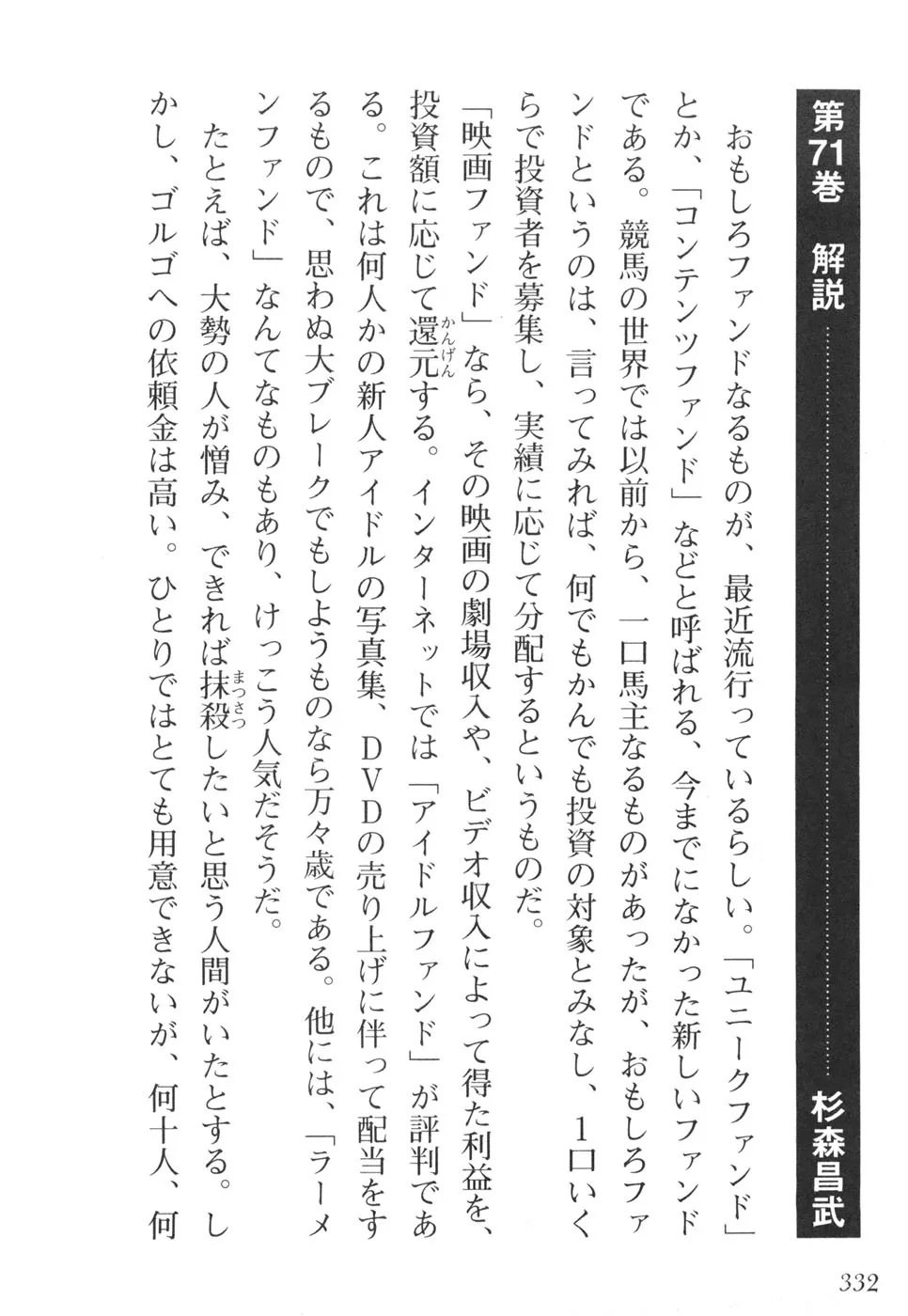 第71巻　解説　杉森昌武

おもしろファンドなるものが、最近流行っているらしい。「ユニークファンド」とか、「コンテンツファンド」などと呼ばれる、今までになかった新しいファンドである。競馬の世界では以前から、一口馬主なるものがあったが、おもしろファンドというのは、言ってみれば、何でもかんでも投資の対象とみなし、1口いくらで投資者を募集し、実績に応じて分配するというものだ。

「映画ファンド」なら、その映画の劇場収入や、ビデオ収入によって得た利益を、投資額に応じて還元（かんげん）する。インターネットでは「アイドルファンド」が評判である。これは何人かの新人アイドルの写真集、DVDの売り上げに伴って配当をするもので、思わぬ大ブレークでもしようものなら万々歳である。他には、「ラーメンファンド」なんてなものもあり、けっこう人気だそうだ。

たとえば、大勢の人が憎み、できれば抹殺（まっさつ）したいと思う人間がいたとする。しかし、ゴルゴへの依頼金は高い。ひとりではとても用意できないが、何十人、何

332